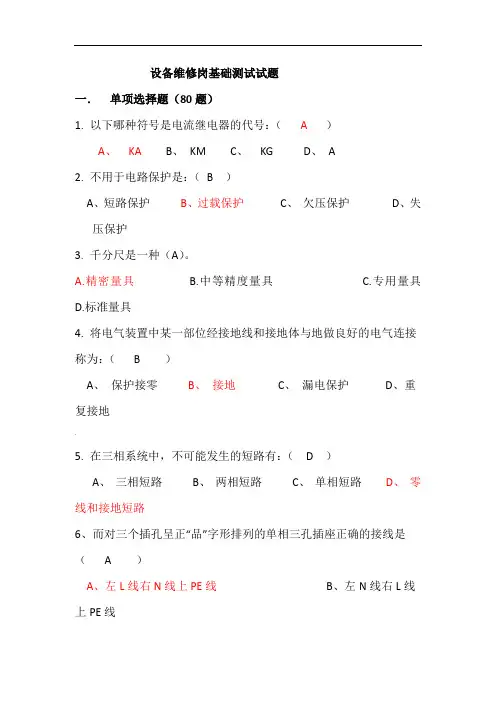 设备维修岗基础测试试题

一. 单项选择题（80 题）

1. 以下哪种符号是电流继电器的代号：（ A ）

A、 KA B、 KM C、 KG D、 A

2. 不用于电路保护是：（ B ）

A、短路保护 B、过载保护 C、 欠压保护 D、失压保护

3. 千分尺是一种（A）。

A.精密量具 B.中等精度量具 C.专用量具 D.标准量具

4. 将电气装置中某一部位经接地线和接地体与地做良好的电气连接称为：（ B ）

A、 保护接零 B、 接地 C、 漏电保护 D、重复接地

5. 在三相系统中，不可能发生的短路有：（ D ）

A、 三相短路 B、 两相短路 C、 单相短路 D、 零线和接地短路

6、而对三个插孔呈正“品”字形排列的单相三孔插座正确的接线是（ A ）

A、左 L 线右 N 线上 PE 线 B、左 N 线右 L 线上 PE 线